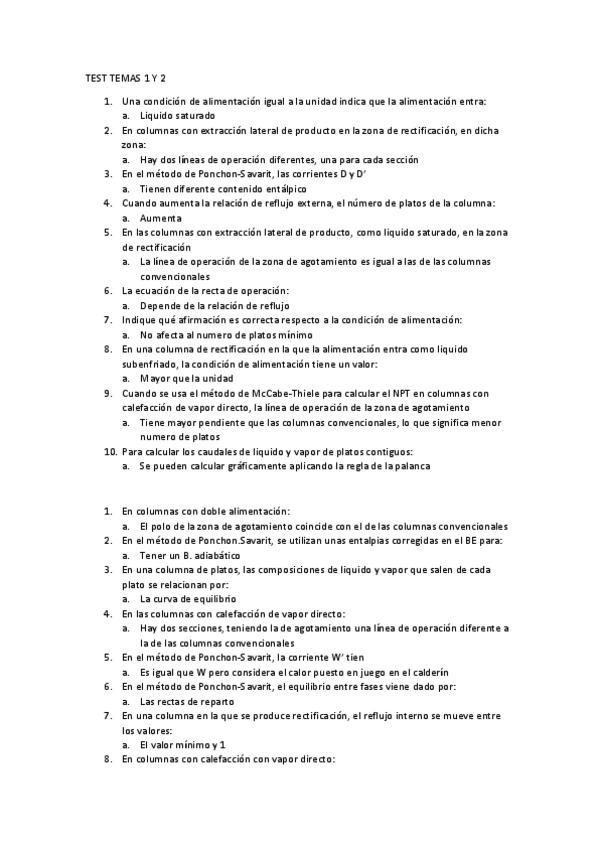 TEST TEMAS 1 Y 2

1. Una condición de alimentación igual a la unidad indica que la alimentación entra:
   a. Liquido saturado
2. En columnas con extracción lateral de producto en la zona de rectificación, en dicha zona:
   a. Hay dos líneas de operación diferentes, una para cada sección
3. En el método de Ponchon-Savarit, las corrientes D y D'
   a. Tienen diferente contenido entálpico
4. Cuando aumenta la relación de reflujo externa, el número de platos de la columna:
   a. Aumenta
5. En las columnas con extracción lateral de producto, como liquido saturado, en la zona de rectificación
   a. La línea de operación de la zona de agotamiento es igual a las de las columnas convencionales
6. La ecuación de la recta de operación:
   a. Depende de la relación de reflujo
7. Indique qué afirmación es correcta respecto a la condición de alimentación:
   a. No afecta al numero de platos mínimo
8. En una columna de rectificación en la que la alimentación entra como liquido subenfriado, la condición de alimentación tiene un valor:
   a. Mayor que la unidad
9. Cuando se usa el método de McCabe-Thiele para calcular el NPT en columnas con calefacción de vapor directo, la línea de operación de la zona de agotamiento
   a. Tiene mayor pendiente que las columnas convencionales, lo que significa menor numero de platos
10. Para calcular los caudales de liquido y vapor de platos contiguos:
   a. Se pueden calcular gráficamente aplicando la regla de la palanca

1. En columnas con doble alimentación:
   a. El polo de la zona de agotamiento coincide con el de las columnas convencionales
2. En el método de Ponchon.Savarit, se utilizan unas entalpias corregidas en el BE para:
   a. Tener un B. adiabático
3. En una columna de platos, las composiciones de liquido y vapor que salen de cada plato se relacionan por:
   a. La curva de equilibrio
4. En las columnas con calefacción de vapor directo:
   a. Hay dos secciones, teniendo la de agotamiento una línea de operación diferente a la de las columnas convencionales
5. En el método de Ponchon-Savarit, la corriente W' tien
   a. Es igual que W pero considera el calor puesto en juego en el calderín
6. En el método de Ponchon-Savarit, el equilibrio entre fases viene dado por:
   a. Las rectas de reparto
7. En una columna en la que se produce rectificación, el reflujo interno se mueve entre los valores:
   a. El valor mínimo y 1
8. En columnas con calefacción con vapor directo: